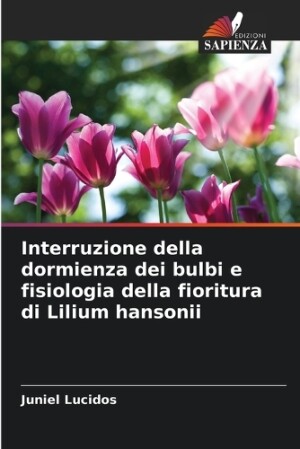 EDIZIONI
SAPIENZA

Interruzione della dormienza dei bulbi e fisiologia della fioritura di Lilium hansonii

Juniel Lucidos